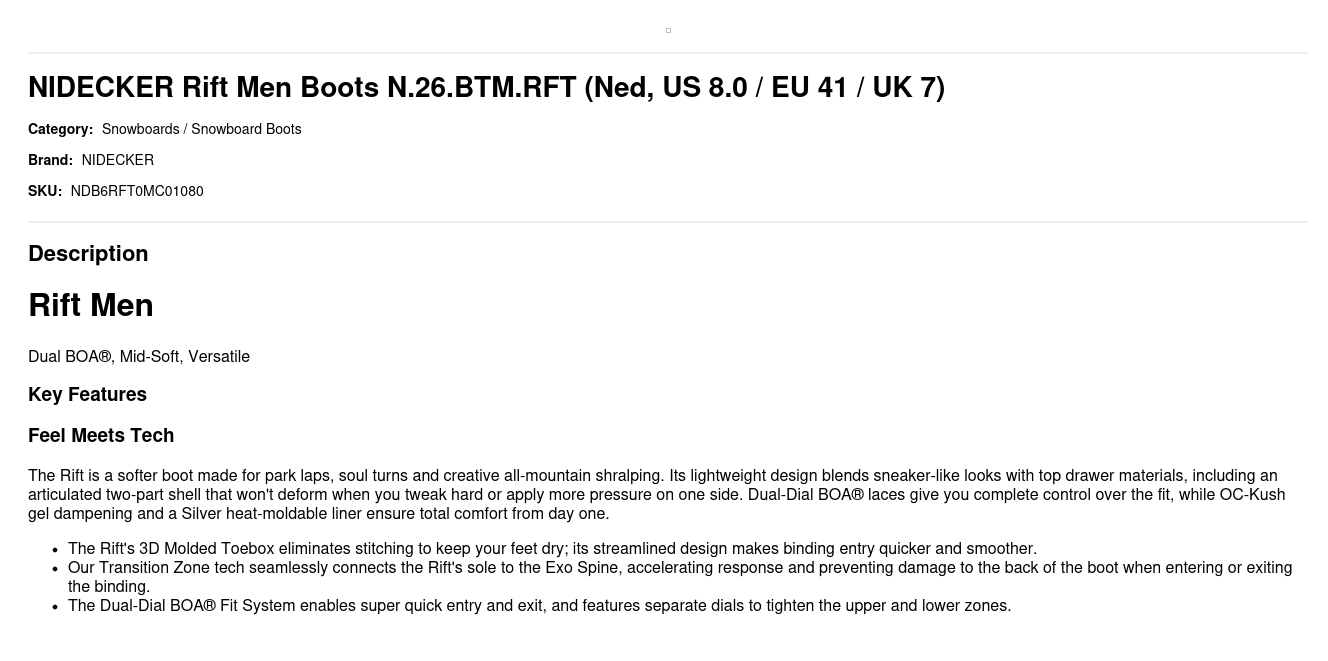 NIDECKER Rift Men Boots N.26.BTM.RFT (Ned, US 8.0 / EU 41 / UK 7)

Category: Snowboards / Snowboard Boots

Brand: NIDECKER

SKU: NDB6RFT0MC01080

Description

Rift Men

Dual BOA®, Mid-Soft, Versatile

Key Features

Feel Meets Tech

The Rift is a softer boot made for park laps, soul turns and creative all-mountain shralping. Its lightweight design blends sneaker-like looks with top drawer materials, including an articulated two-part shell that won't deform when you tweak hard or apply more pressure on one side. Dual-Dial BOA® laces give you complete control over the fit, while OC-Kush gel dampening and a Silver heat-moldable liner ensure total comfort from day one.

• The Rift's 3D Molded Toebox eliminates stitching to keep your feet dry; its streamlined design makes binding entry quicker and smoother.
• Our Transition Zone tech seamlessly connects the Rift's sole to the Exo Spine, accelerating response and preventing damage to the back of the boot when entering or exiting the binding.
• The Dual-Dial BOA® Fit System enables super quick entry and exit, and features separate dials to tighten the upper and lower zones.